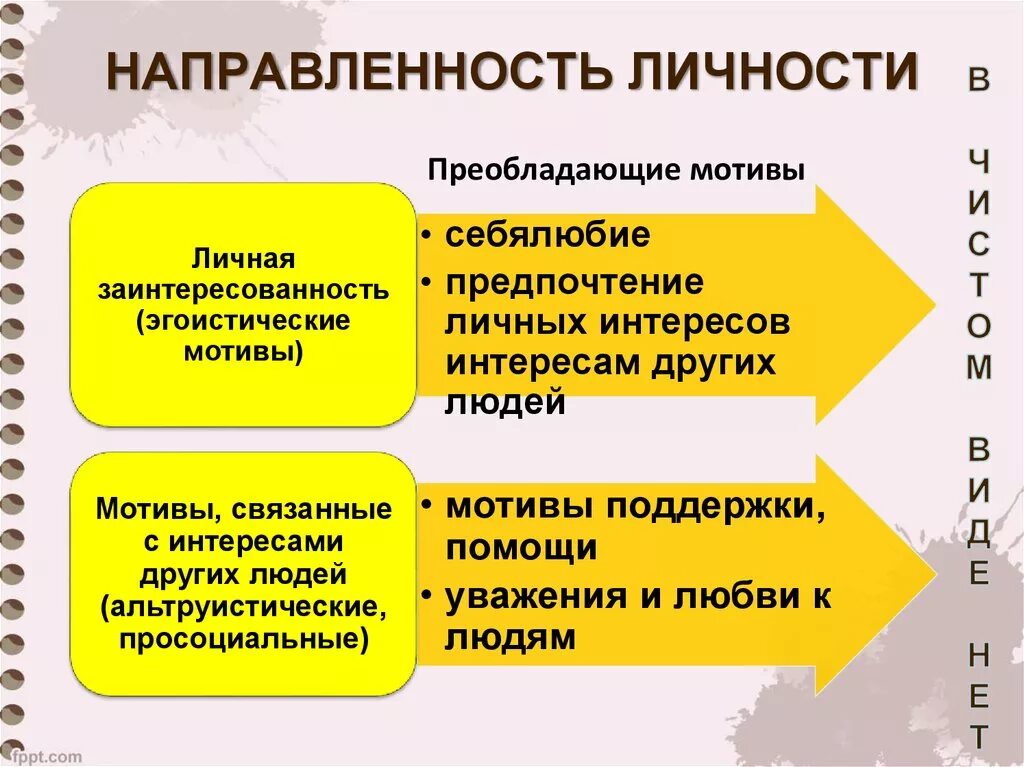 НАПРАВЛЕННОСТЬ ЛИЧНОСТИ

Преобладающие мотивы

Личная заинтересованность (эгоистические мотивы)

• себялюбие
• предпочтение личных интересов интересам других людей

Мотивы, связанные с интересами других людей (альтруистические, просоциальные)

• мотивы поддержки, помощи
• уважения и любви к людям

В ЧИСТОМ ВИДЕ НЕТ

fppt.com